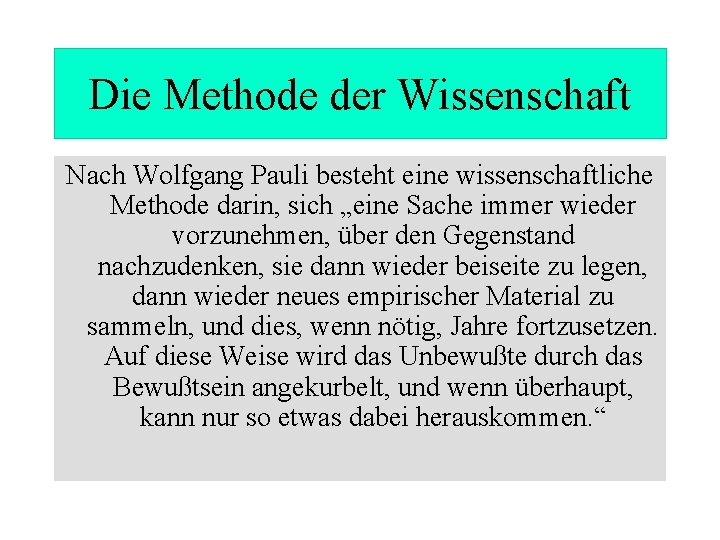 Die Methode der Wissenschaft

Nach Wolfgang Pauli besteht eine wissenschaftliche Methode darin, sich „eine Sache immer wieder vorzunehmen, über den Gegenstand nachzudenken, sie dann wieder beiseite zu legen, dann wieder neues empirischer Material zu sammeln, und dies, wenn nötig, Jahre fortzusetzen. Auf diese Weise wird das Unbewußte durch das Bewußtsein angekurbelt, und wenn überhaupt, kann nur so etwas dabei herauskommen.“